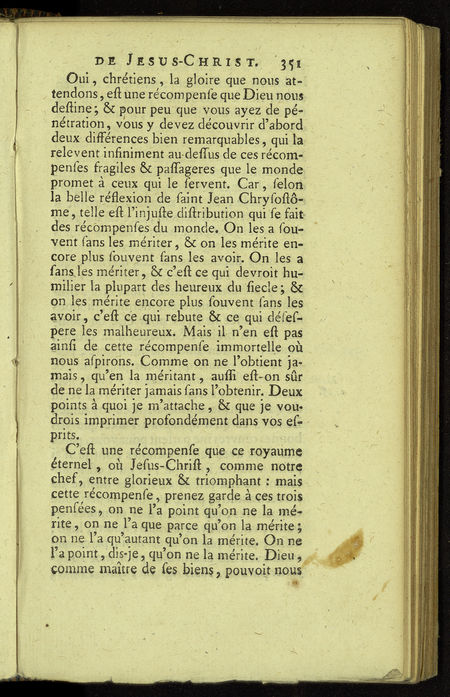 DE JESUS-CHRIST. 351

Oui, chrétiens, la gloire que nous attendons, eſt une récompenſe que Dieu nous deſtine; & pour peu que vous ayez de pénétration, vous y devez découvrir d'abord deux différences bien remarquables, qui la relevent infiniment au-deſſus de ces récompenſes fragiles & paſſageres que le monde promet à ceux qui le ſervent. Car, ſelon la belle réflexion de ſaint Jean Chryſoſtôme, telle eſt l'injuſte diſtribution qui ſe fait des récompenſes du monde. On les a ſouvent ſans les mériter, & on les mérite encore plus ſouvent ſans les avoir. On les a ſans les mériter, & c'eſt ce qui devroit humilier la plupart des heureux du ſiecle; & on les mérite encore plus ſouvent ſans les avoir, c'eſt ce qui rebute & ce qui déſeſpere les malheureux. Mais il n'en eſt pas ainſi de cette récompenſe immortelle où nous aſpirons. Comme on ne l'obtient jamais, qu'en la méritant, auſſi eſt-on ſûr de ne la mériter jamais ſans l'obtenir. Deux points à quoi je m'attache, & que je voudrois imprimer profondément dans vos eſprits.

C'eſt une récompenſe que ce royaume éternel, où Jeſus-Chriſt, comme notre chef, entre glorieux & triomphant : mais cette récompenſe, prenez garde à ces trois penſées, on ne l'a point qu'on ne la mérite, on ne l'a que parce qu'on la mérite; on ne l'a qu'autant qu'on la mérite. On ne l'a point, dis-je, qu'on ne la mérite. Dieu, comme maître de ſes biens, pouvoit nous